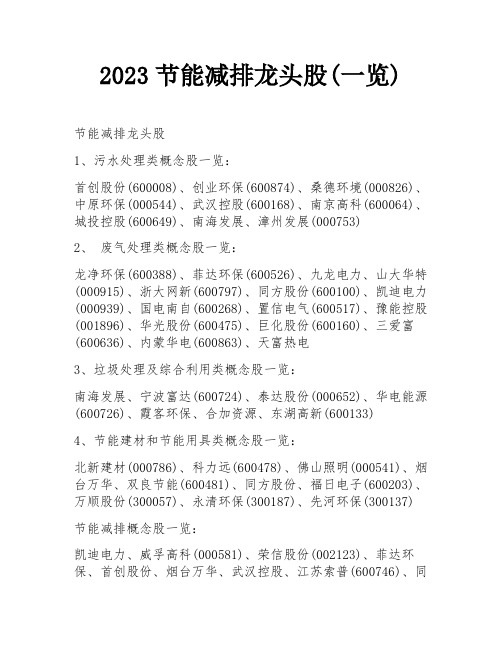 2023 节能减排龙头股(一览)

节能减排龙头股

1、污水处理类概念股一览：

首创股份(600008)、创业环保(600874)、桑德环境(000826)、中原环保(000544)、武汉控股(600168)、南京高科(600064)、城投控股(600649)、南海发展、漳州发展(000753)

2、 废气处理类概念股一览：

龙净环保(600388)、菲达环保(600526)、九龙电力、山大华特(000915)、浙大网新(600797)、同方股份(600100)、凯迪电力(000939)、国电南自(600268)、置信电气(600517)、豫能控股(001896)、华光股份(600475)、巨化股份(600160)、三爱富(600636)、内蒙华电(600863)、天富热电

3、垃圾处理及综合利用类概念股一览：

南海发展、宁波富达(600724)、泰达股份(000652)、华电能源(600726)、霞客环保、合加资源、东湖高新(600133)

4、节能建材和节能用具类概念股一览：

北新建材(000786)、科力远(600478)、佛山照明(000541)、烟台万华、双良节能(600481)、同方股份、福日电子(600203)、万顺股份(300057)、永清环保(300187)、先河环保(300137)

节能减排概念股一览：

凯迪电力、威孚高科(000581)、荣信股份(002123)、菲达环保、首创股份、烟台万华、武汉控股、江苏索普(600746)、同